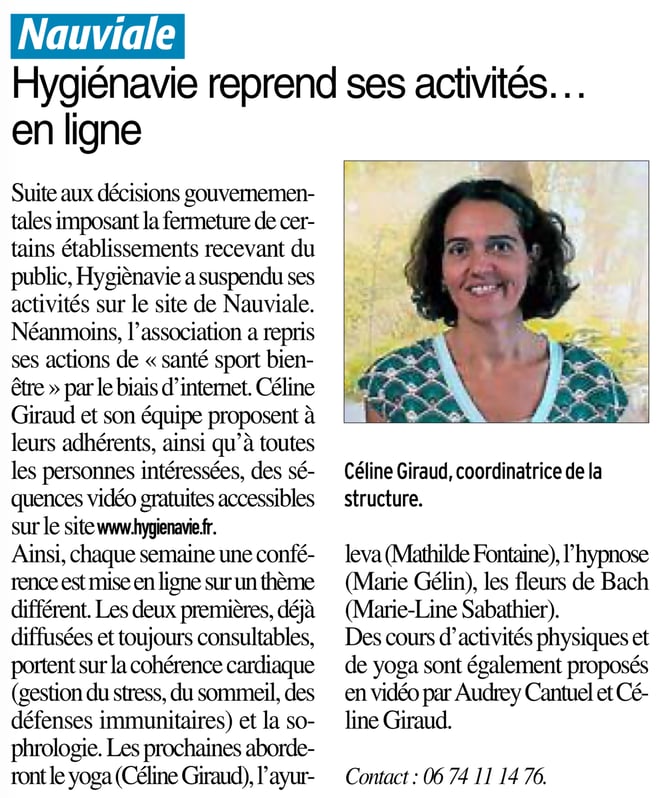 Nauviale

Hygiénavie reprend ses activités… en ligne

Suite aux décisions gouvernementales imposant la fermeture de certains établissements recevant du public, Hygiènavie a suspendu ses activités sur le site de Nauviale. Néanmoins, l'association a repris ses actions de « santé sport bien-être » par le biais d'internet. Céline Giraud et son équipe proposent à leurs adhérents, ainsi qu'à toutes les personnes intéressées, des séquences vidéo gratuites accessibles sur le site www.hygienavie.fr.

Ainsi, chaque semaine une conférence est mise en ligne sur un thème différent. Les deux premières, déjà diffusées et toujours consultables, portent sur la cohérence cardiaque (gestion du stress, du sommeil, des défenses immunitaires) et la sophrologie. Les prochaines aborderont le yoga (Céline Giraud), l'ayurleva (Mathilde Fontaine), l'hypnose (Marie Gélin), les fleurs de Bach (Marie-Line Sabathier).

Des cours d'activités physiques et de yoga sont également proposés en vidéo par Audrey Cantuel et Céline Giraud.

Contact : 06 74 11 14 76.

Céline Giraud, coordinatrice de la structure.